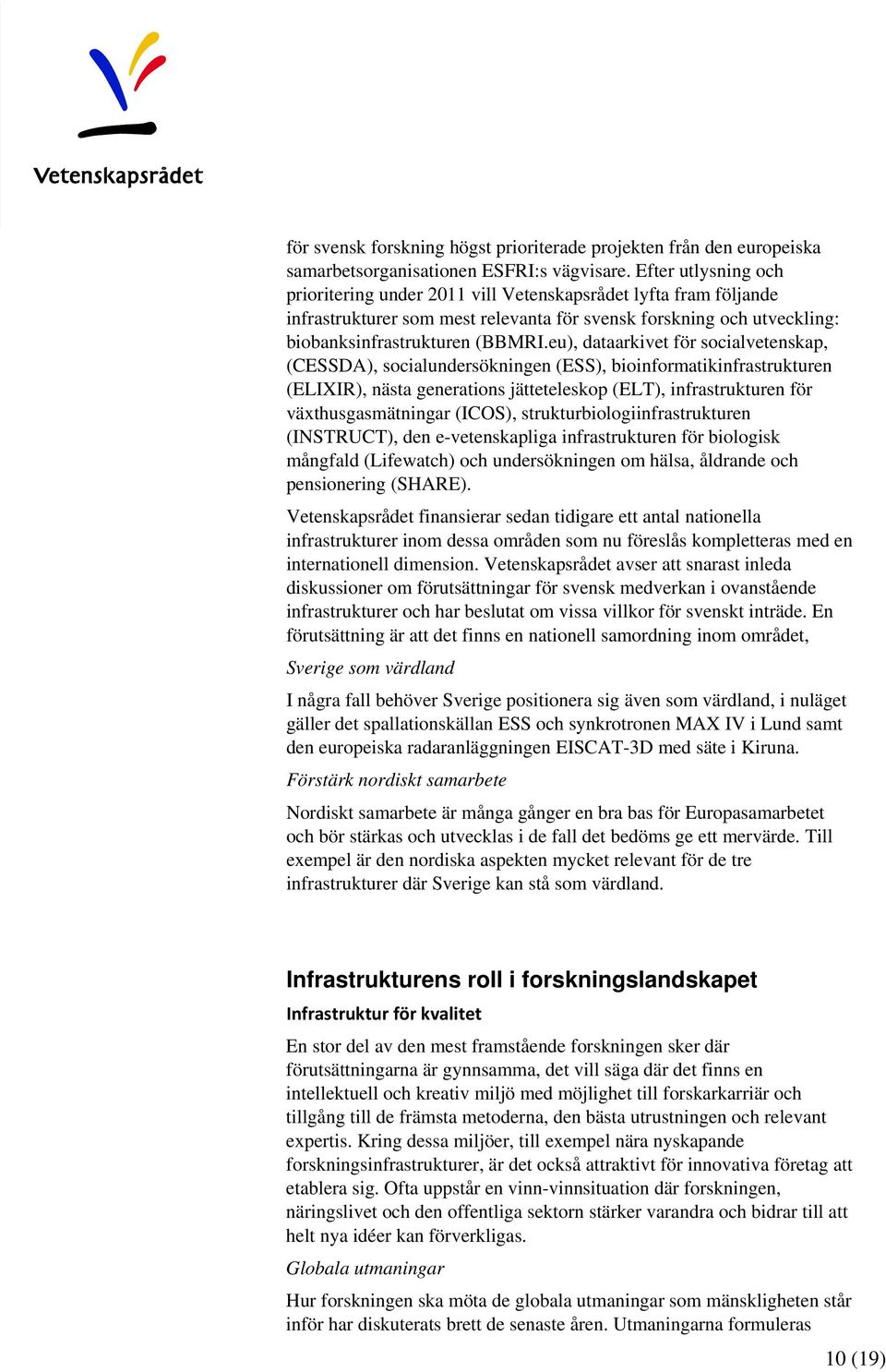 Vetenskapsrådet

för svensk forskning högst prioriterade projekten från den europeiska samarbetsorganisationen ESFRI:s vägvisare. Efter utlysning och prioritering under 2011 vill Vetenskapsrådet lyfta fram följande infrastrukturer som mest relevanta för svensk forskning och utveckling: biobanksinfrastrukturen (BBMRI.eu), dataarkivet för socialvetenskap, (CESSDA), socialundersökningen (ESS), bioinformatikinfrastrukturen (ELIXIR), nästa generations jätteteleskop (ELT), infrastrukturen för växthusgasmätningar (ICOS), strukturbiologiinfrastrukturen (INSTRUCT), den e-vetenskapliga infrastrukturen för biologisk mångfald (Lifewatch) och undersökningen om hälsa, åldrande och pensionering (SHARE).

Vetenskapsrådet finansierar sedan tidigare ett antal nationella infrastrukturer inom dessa områden som nu föreslås kompletteras med en internationell dimension. Vetenskapsrådet avser att snarast inleda diskussioner om förutsättningar för svensk medverkan i ovanstående infrastrukturer och har beslutat om vissa villkor för svenskt inträde. En förutsättning är att det finns en nationell samordning inom området,

Sverige som värdland

I några fall behöver Sverige positionera sig även som värdland, i nuläget gäller det spallationskällan ESS och synkrotronen MAX IV i Lund samt den europeiska radaranläggningen EISCAT-3D med säte i Kiruna.

Förstärk nordiskt samarbete

Nordiskt samarbete är många gånger en bra bas för Europasamarbetet och bör stärkas och utvecklas i de fall det bedöms ge ett mervärde. Till exempel är den nordiska aspekten mycket relevant för de tre infrastrukturer där Sverige kan stå som värdland.

Infrastrukturens roll i forskningslandskapet

Infrastruktur för kvalitet

En stor del av den mest framstående forskningen sker där förutsättningarna är gynnsamma, det vill säga där det finns en intellektuell och kreativ miljö med möjlighet till forskarkarriär och tillgång till de främsta metoderna, den bästa utrustningen och relevant expertis. Kring dessa miljöer, till exempel nära nyskapande forskningsinfrastrukturer, är det också attraktivt för innovativa företag att etablera sig. Ofta uppstår en vinn-vinnsituation där forskningen, näringslivet och den offentliga sektorn stärker varandra och bidrar till att helt nya idéer kan förverkligas.

Globala utmaningar

Hur forskningen ska möta de globala utmaningar som mänskligheten står inför har diskuterats brett de senaste åren. Utmaningarna formuleras

10 (19)